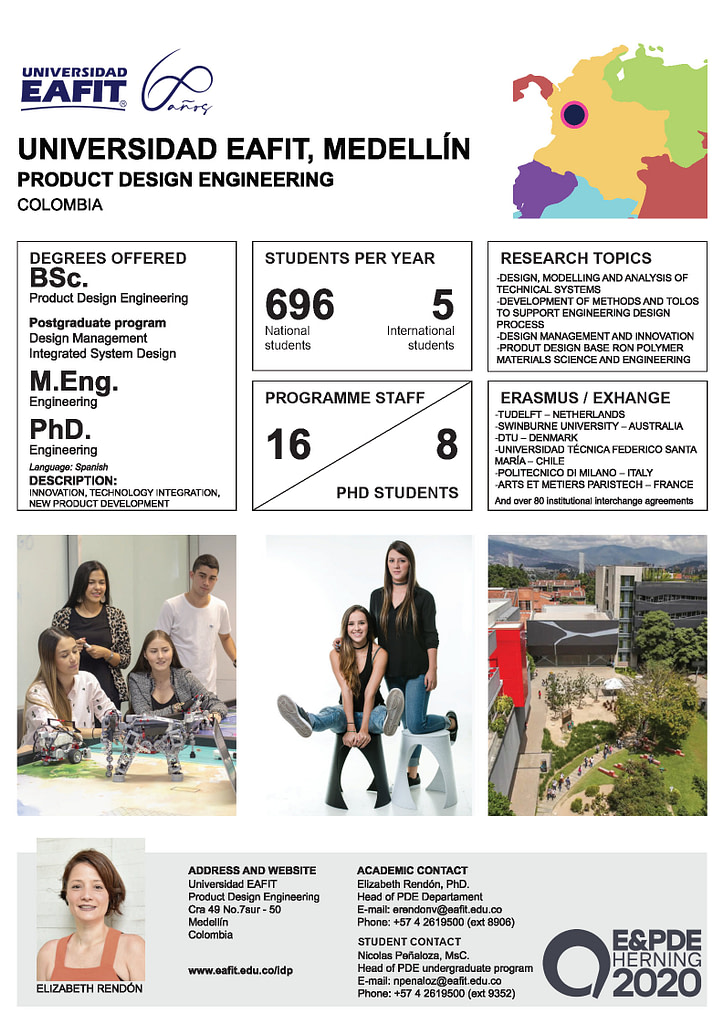 UNIVERSIDAD EAFIT
60 años

UNIVERSIDAD EAFIT, MEDELLÍN
PRODUCT DESIGN ENGINEERING
COLOMBIA

DEGREES OFFERED
BSc.
Product Design Engineering
Postgraduate program
Design Management
Integrated System Design
M.Eng.
Engineering
PhD.
Engineering
Language: Spanish
DESCRIPTION:
INNOVATION, TECHNOLOGY INTEGRATION, NEW PRODUCT DEVELOPMENT

STUDENTS PER YEAR
696
National students
5
International students

PROGRAMME STAFF
16
8
PHD STUDENTS

RESEARCH TOPICS
-DESIGN, MODELLING AND ANALYSIS OF TECHNICAL SYSTEMS
-DEVELOPMENT OF METHODS AND TOLOS TO SUPPORT ENGINEERING DESIGN PROCESS
-DESIGN MANAGEMENT AND INNOVATION
-PRODUT DESIGN BASE RON POLYMER MATERIALS SCIENCE AND ENGINEERING

ERASMUS / EXHANGE
-TUDELFT – NETHERLANDS
-SWINBURNE UNIVERSITY – AUSTRALIA
-DTU – DENMARK
-UNIVERSIDAD TÉCNICA FEDERICO SANTA MARÍA – CHILE
-POLITECNICO DI MILANO – ITALY
-ARTS ET METIERS PARISTECH – FRANCE
And over 80 institutional interchange agreements

ELIZABETH RENDÓN

ADDRESS AND WEBSITE
Universidad EAFIT
Product Design Engineering
Cra 49 No.7sur - 50
Medellín
Colombia

www.eafit.edu.co/idp

ACADEMIC CONTACT
Elizabeth Rendón, PhD.
Head of PDE Departament
E-mail: erendonv@eafit.edu.co
Phone: +57 4 2619500 (ext 8906)

STUDENT CONTACT
Nicolas Peñaloza, MsC.
Head of PDE undergraduate program
E-mail: npenaloz@eafit.edu.co
Phone: +57 4 2619500 (ext 9352)

E&PDE HERNING 2020